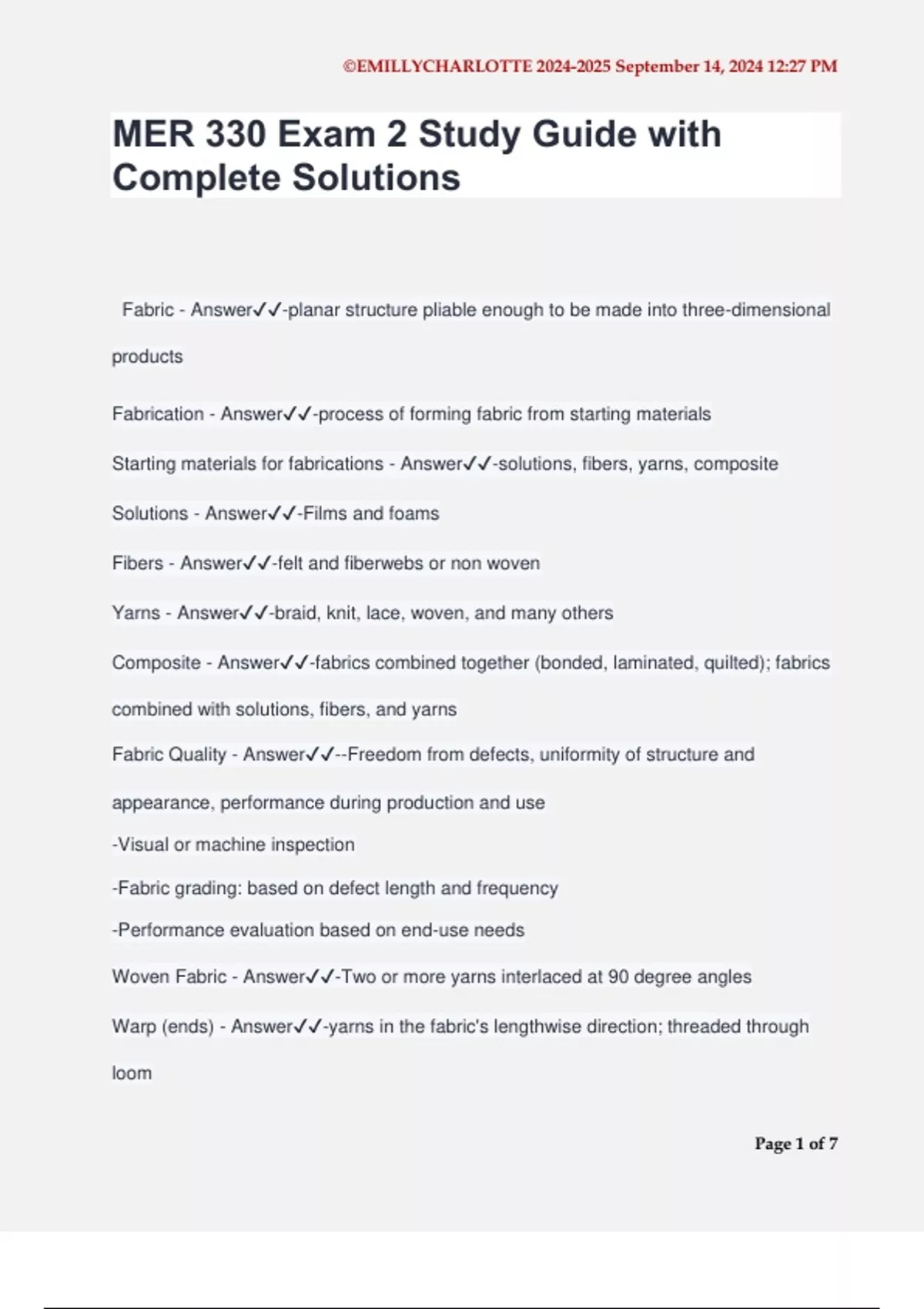 ©EMILLYCHARLOTTE 2024-2025 September 14, 2024 12:27 PM

MER 330 Exam 2 Study Guide with Complete Solutions

Fabric - Answer✓✓-planar structure pliable enough to be made into three-dimensional products

Fabrication - Answer✓✓-process of forming fabric from starting materials

Starting materials for fabrications - Answer✓✓-solutions, fibers, yarns, composite

Solutions - Answer✓✓-Films and foams

Fibers - Answer✓✓-felt and fiberwebs or non woven

Yarns - Answer✓✓-braid, knit, lace, woven, and many others

Composite - Answer✓✓-fabrics combined together (bonded, laminated, quilted); fabrics combined with solutions, fibers, and yarns

Fabric Quality - Answer✓✓--Freedom from defects, uniformity of structure and appearance, performance during production and use
-Visual or machine inspection
-Fabric grading: based on defect length and frequency
-Performance evaluation based on end-use needs

Woven Fabric - Answer✓✓-Two or more yarns interlaced at 90 degree angles

Warp (ends) - Answer✓✓-yarns in the fabric's lengthwise direction; threaded through loom

Page 1 of 7